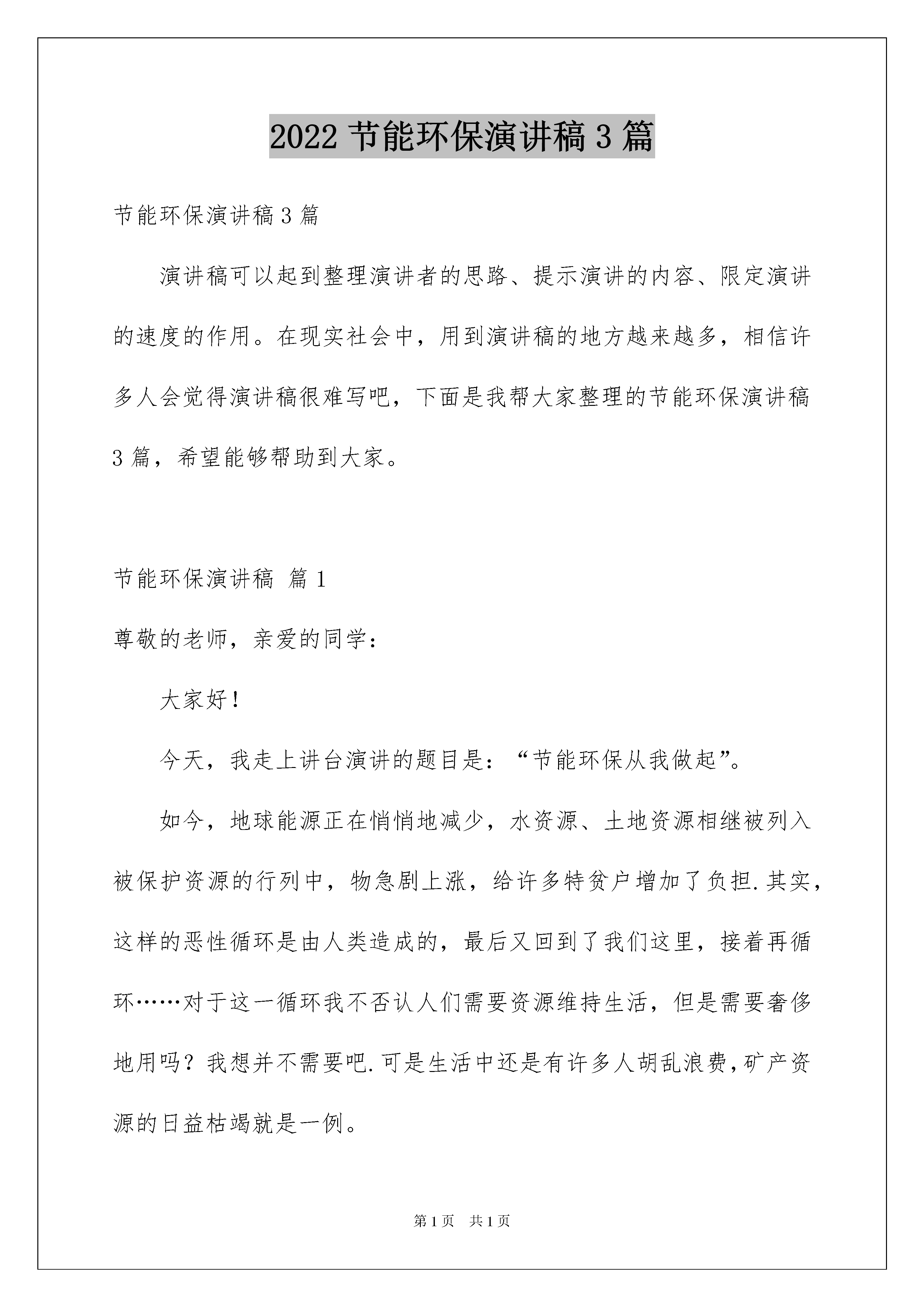 2022 节能环保演讲稿 3 篇

节能环保演讲稿 3 篇

演讲稿可以起到整理演讲者的思路、提示演讲的内容、限定演讲的速度的作用。在现实社会中，用到演讲稿的地方越来越多，相信许多人会觉得演讲稿很难写吧，下面是我帮大家整理的节能环保演讲稿 3 篇，希望能够帮助到大家。

节能环保演讲稿 篇 1

尊敬的老师，亲爱的同学：

大家好！

今天，我走上讲台演讲的题目是：“节能环保从我做起”。

如今，地球能源正在悄悄地减少，水资源、土地资源相继被列入被保护资源的行列中，物急剧上涨，给许多特贫户增加了负担.其实，这样的恶性循环是由人类造成的，最后又回到了我们这里，接着再循环……对于这一循环我不否认人们需要资源维持生活，但是需要奢侈地用吗？我想并不需要吧.可是生活中还是有许多人胡乱浪费，矿产资源的日益枯竭就是一例。

第 1 页 共 1 页